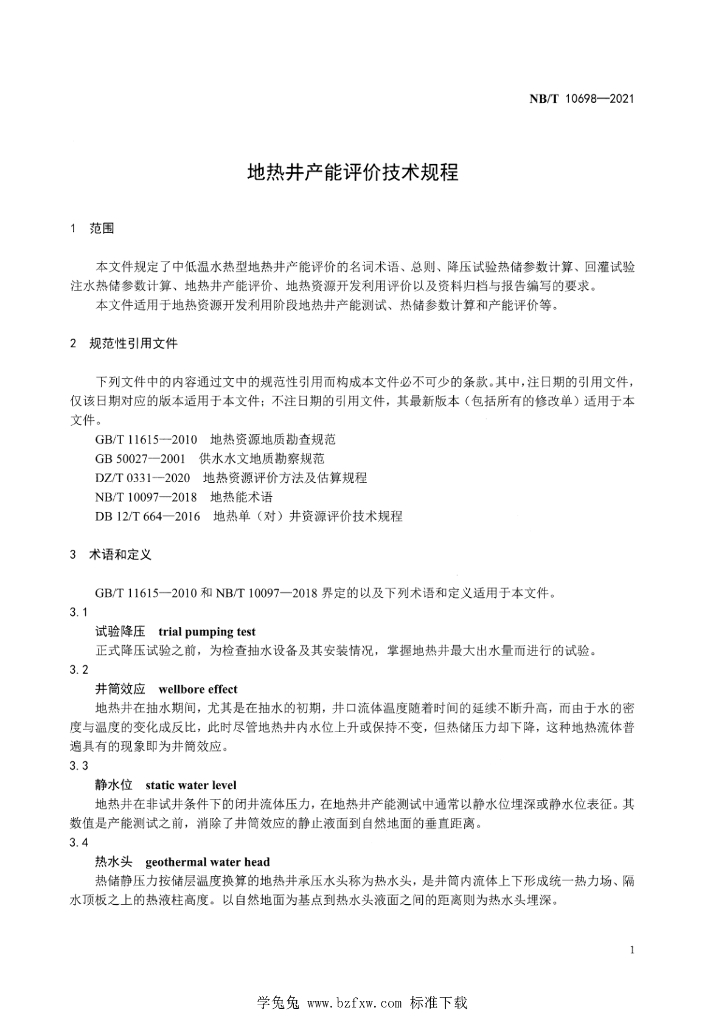 NB/T 10698—2021

地热井产能评价技术规程

1 范围

本文件规定了中低温水热型地热井产能评价的名词术语、总则、降压试验热储参数计算、回灌试验注水热储参数计算、地热井产能评价、地热资源开发利用评价以及资料归档与报告编写的要求。

本文件适用于地热资源开发利用阶段地热井产能测试、热储参数计算和产能评价等。

2 规范性引用文件

下列文件中的内容通过文中的规范性引用而构成本文件必不可少的条款。其中，注日期的引用文件，仅该日期对应的版本适用于本文件；不注日期的引用文件，其最新版本（包括所有的修改单）适用于本文件。

GB/T 11615—2010 地热资源地质勘查规范

GB 50027—2001 供水水文地质勘察规范

DZ/T 0331—2020 地热资源评价方法及估算规程

NB/T 10097—2018 地热能术语

DB 12/T 664—2016 地热单（对）井资源评价技术规程

3 术语和定义

GB/T 11615—2010和NB/T 10097—2018界定的以及下列术语和定义适用于本文件。

3.1

试验降压 trial pumping test

正式降压试验之前，为检查抽水设备及其安装情况，掌握地热井最大出水量而进行的试验。

3.2

井筒效应 wellbore effect

地热井在抽水期间，尤其是在抽水的初期，井口流体温度随着时间的延续不断升高，而由于水的密度与温度的变化成反比，此时尽管地热井内水位上升或保持不变，但热储压力却下降，这种地热流体普遍具有的现象即为井筒效应。

3.3

静水位 static water level

地热井在非试井条件下的闭井流体压力，在地热井产能测试中通常以静水位埋深或静水位表征。其数值是产能测试之前，消除了井筒效应的静止液面到自然地面的垂直距离。

3.4

热水头 geothermal water head

热储静压力按储层温度换算的地热井承压水头称为热水头，是井筒内流体上下形成统一热力场、隔水顶板之上的热液柱高度。以自然地面为基点到热水头液面之间的距离则为热水头埋深。

1

学兔兔 www.bzfxw.com 标准下载